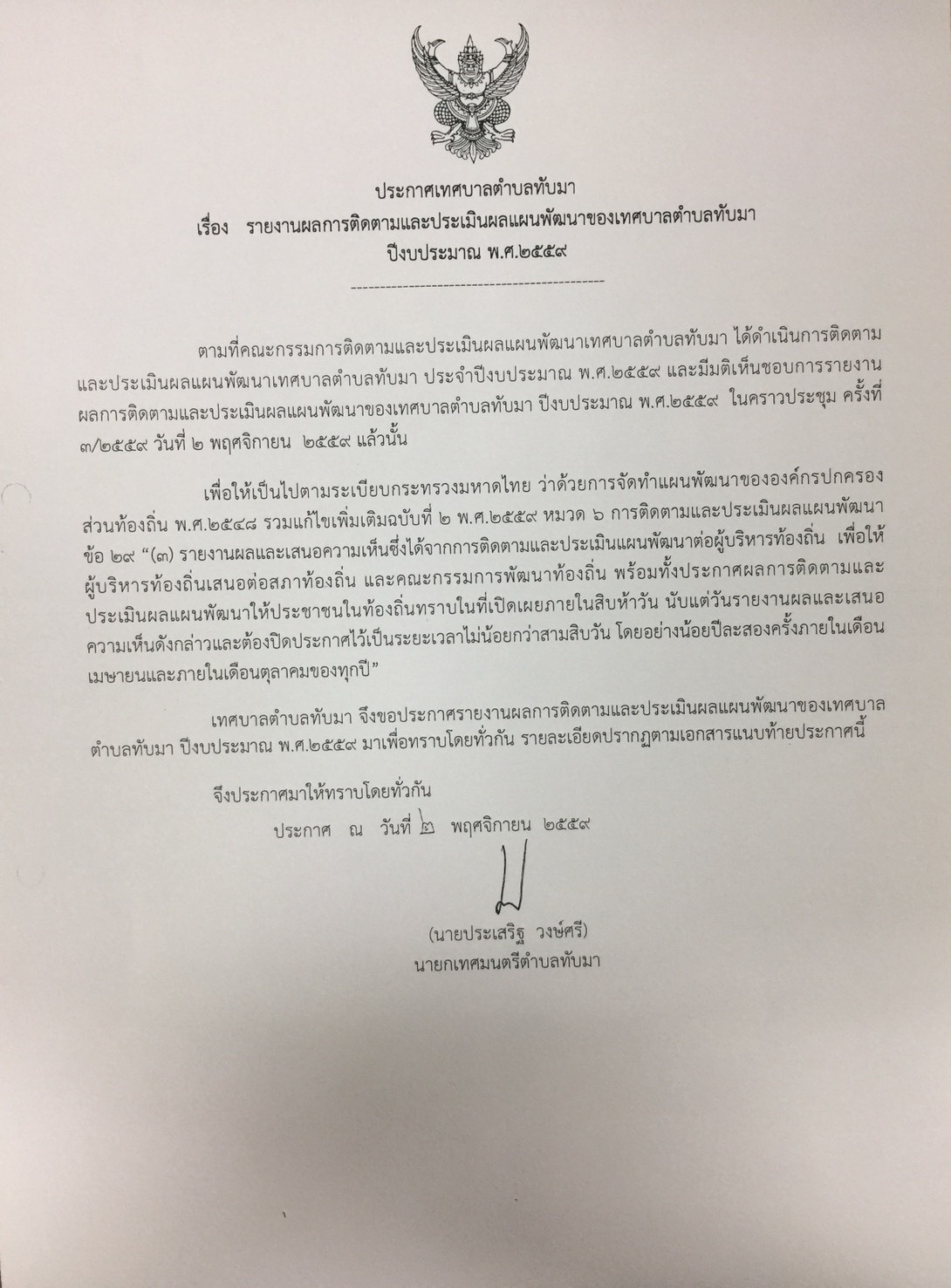 ประกาศเทศบาลตำบลทับมา
เรื่อง รายงานผลการติดตามและประเมินผลแผนพัฒนาของเทศบาลตำบลทับมา
ปีงบประมาณ พ.ศ.๒๕๕๙

---------------------------------------------

ตามที่คณะกรรมการติดตามและประเมินผลแผนพัฒนาเทศบาลตำบลทับมา ได้ดำเนินการติดตามและประเมินผลแผนพัฒนาเทศบาลตำบลทับมา ประจำปีงบประมาณ พ.ศ.๒๕๕๙ และมีมติเห็นชอบการรายงานผลการติดตามและประเมินผลแผนพัฒนาของเทศบาลตำบลทับมา ปีงบประมาณ พ.ศ.๒๕๕๙ ในคราวประชุม ครั้งที่ ๓/๒๕๕๙ วันที่ ๒ พฤศจิกายน ๒๕๕๙ แล้วนั้น

เพื่อให้เป็นไปตามระเบียบกระทรวงมหาดไทย ว่าด้วยการจัดทำแผนพัฒนาขององค์กรปกครองส่วนท้องถิ่น พ.ศ.๒๕๔๘ รวมแก้ไขเพิ่มเติมฉบับที่ ๒ พ.ศ.๒๕๕๙ หมวด ๖ การติดตามและประเมินผลแผนพัฒนา ข้อ ๒๙ “(๓) รายงานผลและเสนอความเห็นซึ่งได้จากการติดตามและประเมินแผนพัฒนาต่อผู้บริหารท้องถิ่น เพื่อให้ผู้บริหารท้องถิ่นเสนอต่อสภาท้องถิ่น และคณะกรรมการพัฒนาท้องถิ่น พร้อมทั้งประกาศผลการติดตามและประเมินผลแผนพัฒนาให้ประชาชนในท้องถิ่นทราบในที่เปิดเผยภายในสิบห้าวัน นับแต่วันรายงานผลและเสนอความเห็นดังกล่าวและต้องปิดประกาศไว้เป็นระยะเวลาไม่น้อยกว่าสามสิบวัน โดยอย่างน้อยปีละสองครั้งภายในเดือนเมษายนและภายในเดือนตุลาคมของทุกปี”

เทศบาลตำบลทับมา จึงขอประกาศรายงานผลการติดตามและประเมินผลแผนพัฒนาของเทศบาลตำบลทับมา ปีงบประมาณ พ.ศ.๒๕๕๙ มาเพื่อทราบโดยทั่วกัน รายละเอียดปรากฏตามเอกสารแนบท้ายประกาศนี้

จึงประกาศมาให้ทราบโดยทั่วกัน

ประกาศ ณ วันที่ ๒ พฤศจิกายน ๒๕๕๙

(นายประเสริฐ วงษ์ศรี)
นายกเทศมนตรีตำบลทับมา